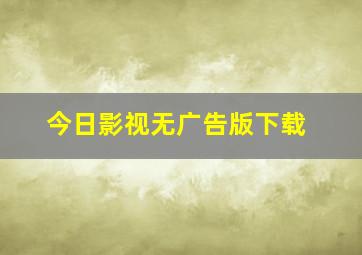 今日影视无广告版下载